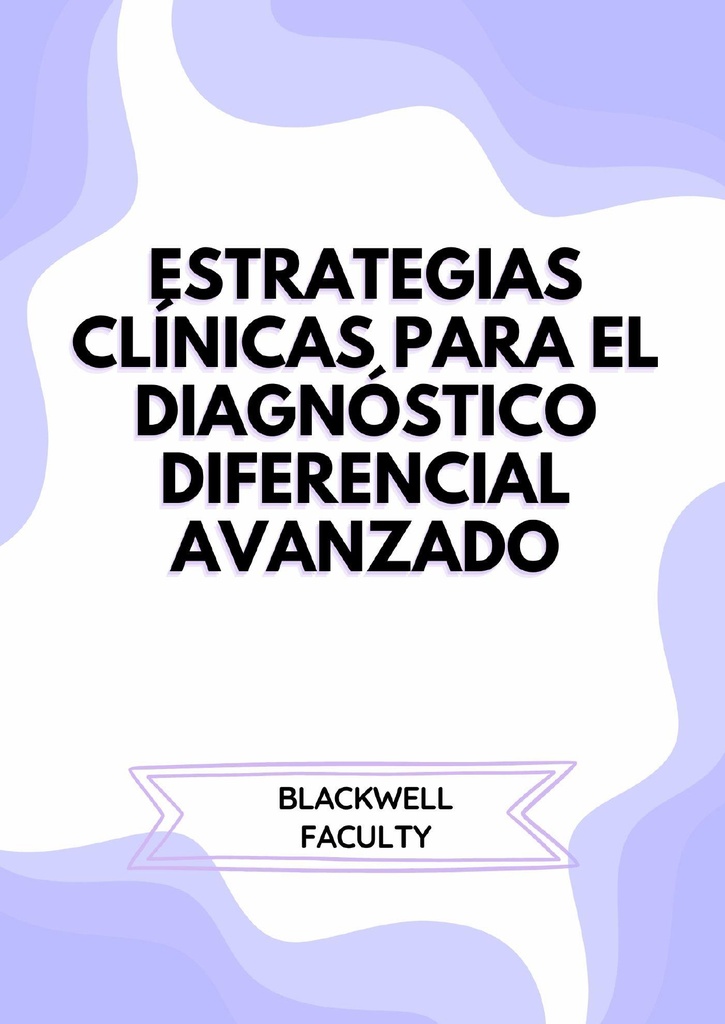 ESTRATEGIAS CLÍNICAS PARA EL DIAGNÓSTICO DIFERENCIAL AVANZADO

BLACKWELL FACULTY